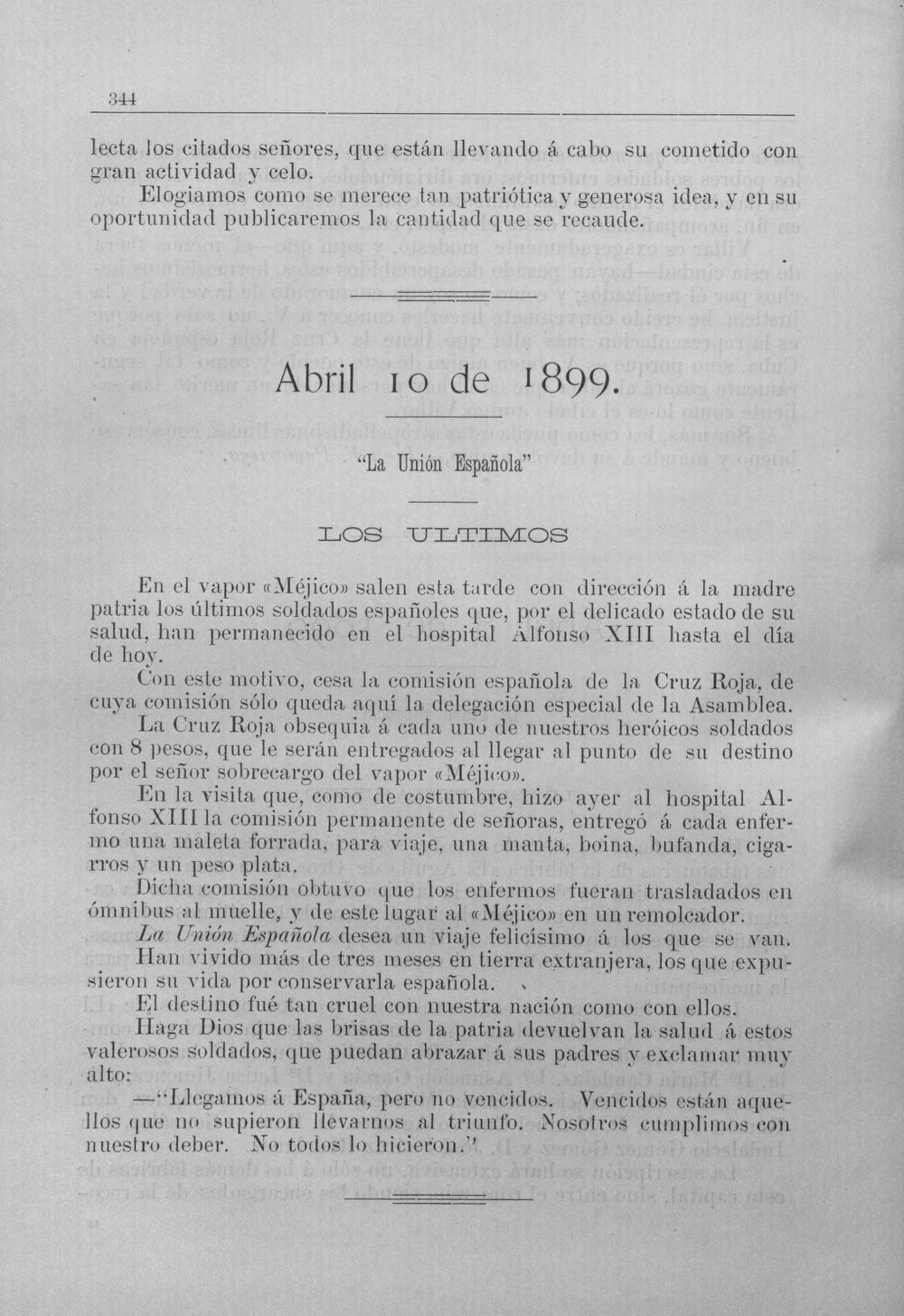 344

lecta los citados señores, que están llevando á cabo su cometido con gran actividad y celo.

Elogiamos como se merece tan patriótica y generosa idea, y en su oportunidad publicaremos la cantidad que se recaude.

Abril 10 de 1899.

"La Unión Española"

LOS ULTIMOS

En el vapor «Méjico» salen esta tarde con dirección á la madre patria los últimos soldados españoles que, por el delicado estado de su salud, han permanecido en el hospital Alfonso XIII hasta el día de hoy.

Con este motivo, cesa la comisión española de la Cruz Roja, de cuya comisión sólo queda aquí la delegación especial de la Asamblea.

La Cruz Roja obsequia á cada uno de nuestros heróicos soldados con 8 pesos, que le serán entregados al llegar al punto de su destino por el señor sobrecargo del vapor «Méjico».

En la visita que, como de costumbre, hizo ayer al hospital Alfonso XIII la comisión permanente de señoras, entregó á cada enfermo una maleta forrada, para viaje, una manta, boina, bufanda, cigarros y un peso plata.

Dicha comisión obtuvo que los enfermos fueran trasladados en ómnibus al muelle, y de este lugar al «Méjico» en un remolcador.

La Unión Española desea un viaje felicísimo á los que se van.

Han vivido más de tres meses en tierra extranjera, los que expusieron su vida por conservarla española.

El destino fué tan cruel con nuestra nación como con ellos.

Haga Dios que las brisas de la patria devuelvan la salud á estos valerosos soldados, que puedan abrazar á sus padres y exclamar muy alto:

—"Llegamos á España, pero no vencidos. Vencidos están aquellos que no supieron llevarnos al triunfo. Nosotros cumplimos con nuestro deber. No todos lo hicieron."